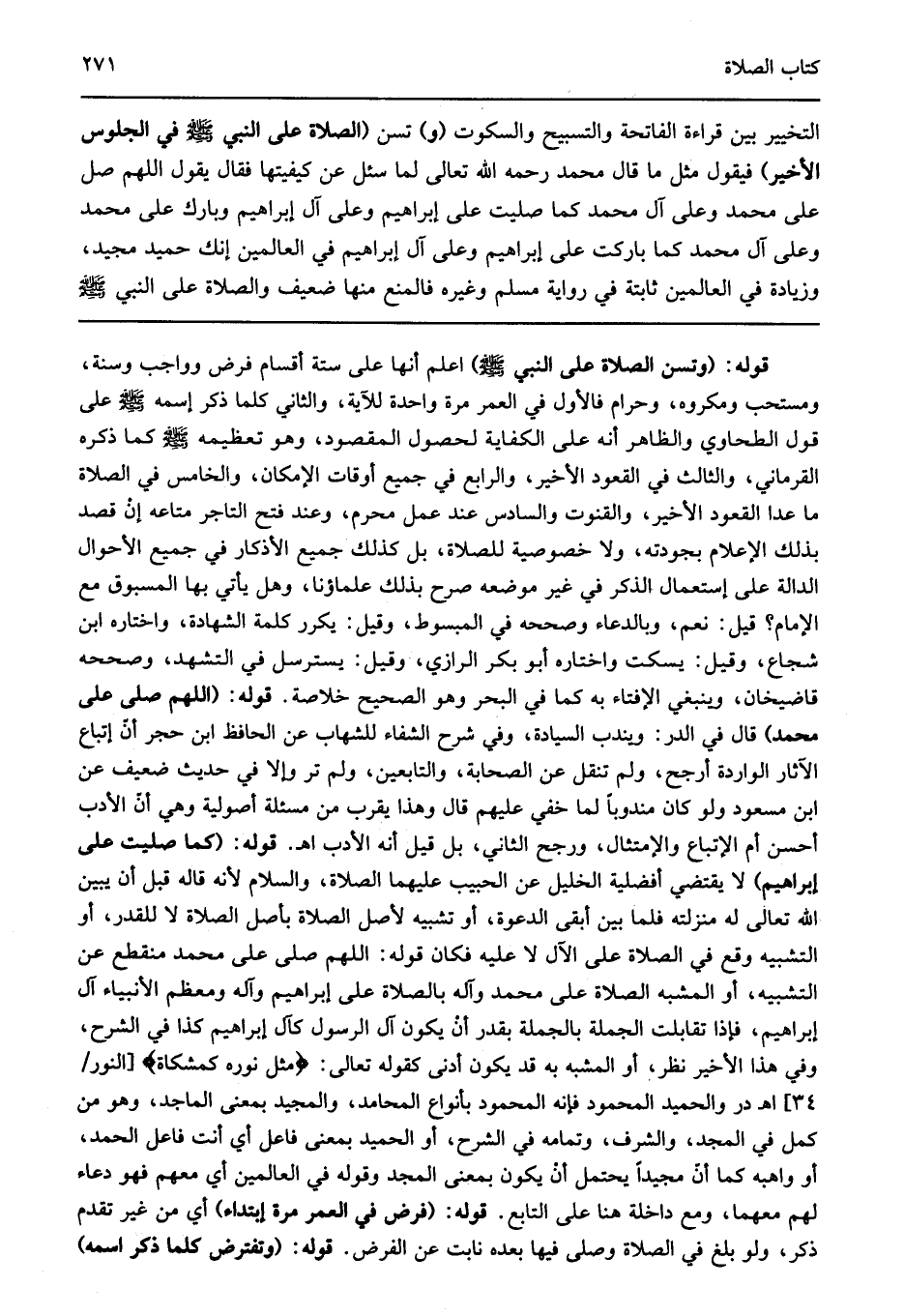 كتاب الصلاة ٢٧١

التخيير بين قراءة الفاتحة والتسبيح والسكوت (و) تسن (الصلاة على النبي ﷺ في الجلوس الأخير) فيقول مثل ما قال محمد رحمه الله تعالى لما سئل عن كيفيتها فقال يقول اللهم صل على محمد وعلى آل محمد كما صليت على إبراهيم وعلى آل إبراهيم وبارك على محمد وعلى آل محمد كما باركت على إبراهيم وعلى آل إبراهيم في العالمين إنك حميد مجيد، وزيادة في العالمين ثابتة في رواية مسلم وغيره فالمنع منها ضعيف والصلاة على النبي ﷺ

قوله: (وتسن الصلاة على النبي ﷺ) اعلم أنها على ستة أقسام فرض وواجب وسنة، ومستحب ومكروه، وحرام فالأول في العمر مرة واحدة للآية، والثاني كلما ذكر إسمه ﷺ على قول الطحاوي والظاهر أنه على الكفاية لحصول المقصود، وهو تعظيمه ﷺ كما ذكره القرماني، والثالث في القعود الأخير، والرابع في جميع أوقات الإمكان، والخامس في الصلاة ما عدا القعود الأخير، والقنوت والسادس عند عمل محرم، وعند فتح التاجر متاعه إنْ قصد بذلك الإعلام بجودته، ولا خصوصية للصلاة، بل كذلك جميع الأذكار في جميع الأحوال الدالة على إستعمال الذكر في غير موضعه صرح بذلك علماؤنا، وهل يأتي بها المسبوق مع الإمام؟ قيل: نعم، وبالدعاء وصححه في المبسوط، وقيل: يكرر كلمة الشهادة، واختاره ابن شجاع، وقيل: يسكت واختاره أبو بكر الرازي، وقيل: يسترسل في التشهد، وصححه قاضيخان، وينبغي الإفتاء به كما في البحر وهو الصحيح خلاصة. قوله: (اللهم صلى على محمد) قال في الدر: ويندب السيادة، وفي شرح الشفاء للشهاب عن الحافظ ابن حجر أنّ إتباع الآثار الواردة أرجح، ولم تنقل عن الصحابة، والتابعين، ولم تر وإلا في حديث ضعيف عن ابن مسعود ولو كان مندوباً لما خفي عليهم قال وهذا يقرب من مسئلة أصولية وهي أنّ الأدب أحسن أم الإتباع والإمتثال، ورجح الثاني، بل قيل أنه الأدب اهـ. قوله: (كما صليت على إبراهيم) لا يقتضي أفضلية الخليل عن الحبيب عليهما الصلاة، والسلام لأنه قاله قبل أن يبين الله تعالى له منزلته فلما بين أبقى الدعوة، أو تشبيه لأصل الصلاة بأصل الصلاة لا للقدر، أو التشبيه وقع في الصلاة على الآل لا عليه فكان قوله: اللهم صلى على محمد منقطع عن التشبيه، أو المشبه الصلاة على محمد وآله بالصلاة على إبراهيم وآله ومعظم الأنبياء آل إبراهيم، فإذا تقابلت الجملة بالجملة بقدر أنْ يكون آل الرسول كآل إبراهيم كذا في الشرح، وفي هذا الأخير نظر، أو المشبه به قد يكون أدنى كقوله تعالى: ﴿مثل نوره كمشكاة﴾ [النور/ ٣٤] اهـ در والحميد المحمود فإنه المحمود بأنواع المحامد، والمجيد بمعنى الماجد، وهو من كمل في المجد، والشرف، وتمامه في الشرح، أو الحميد بمعنى فاعل أي أنت فاعل الحمد، أو واهبه كما أنّ مجيداً يحتمل أنْ يكون بمعنى المجد وقوله في العالمين أي معهم فهو دعاء لهم معهما، ومع داخلة هنا على التابع. قوله: (فرض في العمر مرة إبتداء) أي من غير تقدم ذكر، ولو بلغ في الصلاة وصلى فيها بعده نابت عن الفرض. قوله: (وتفترض كلما ذكر اسمه)